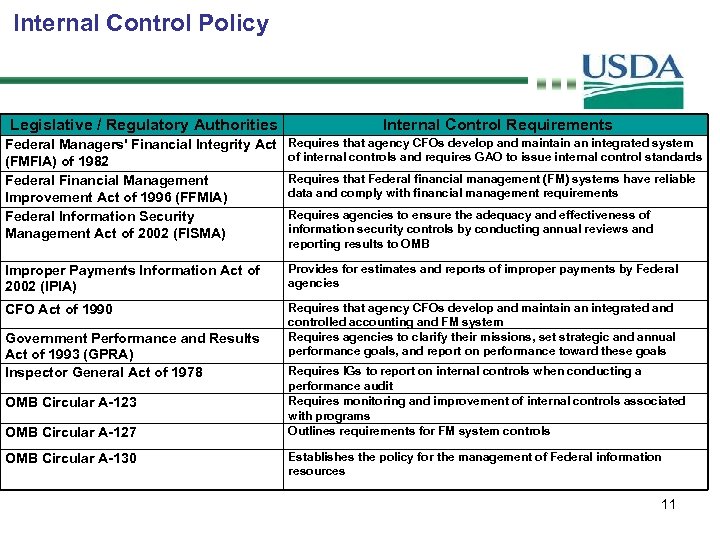 Internal Control Policy

USDA

| Legislative / Regulatory Authorities | Internal Control Requirements |
|---|---|
| Federal Managers' Financial Integrity Act (FMFIA) of 1982 | Requires that agency CFOs develop and maintain an integrated system of internal controls and requires GAO to issue internal control standards |
| Federal Financial Management Improvement Act of 1996 (FFMIA) | Requires that Federal financial management (FM) systems have reliable data and comply with financial management requirements |
| Federal Information Security Management Act of 2002 (FISMA) | Requires agencies to ensure the adequacy and effectiveness of information security controls by conducting annual reviews and reporting results to OMB |
| Improper Payments Information Act of 2002 (IPIA) | Provides for estimates and reports of improper payments by Federal agencies |
| CFO Act of 1990 | Requires that agency CFOs develop and maintain an integrated and controlled accounting and FM system |
| Government Performance and Results Act of 1993 (GPRA) | Requires agencies to clarify their missions, set strategic and annual performance goals, and report on performance toward these goals |
| Inspector General Act of 1978 | Requires IGs to report on internal controls when conducting a performance audit |
| OMB Circular A-123 | Requires monitoring and improvement of internal controls associated with programs |
| OMB Circular A-127 | Outlines requirements for FM system controls |
| OMB Circular A-130 | Establishes the policy for the management of Federal information resources |

11